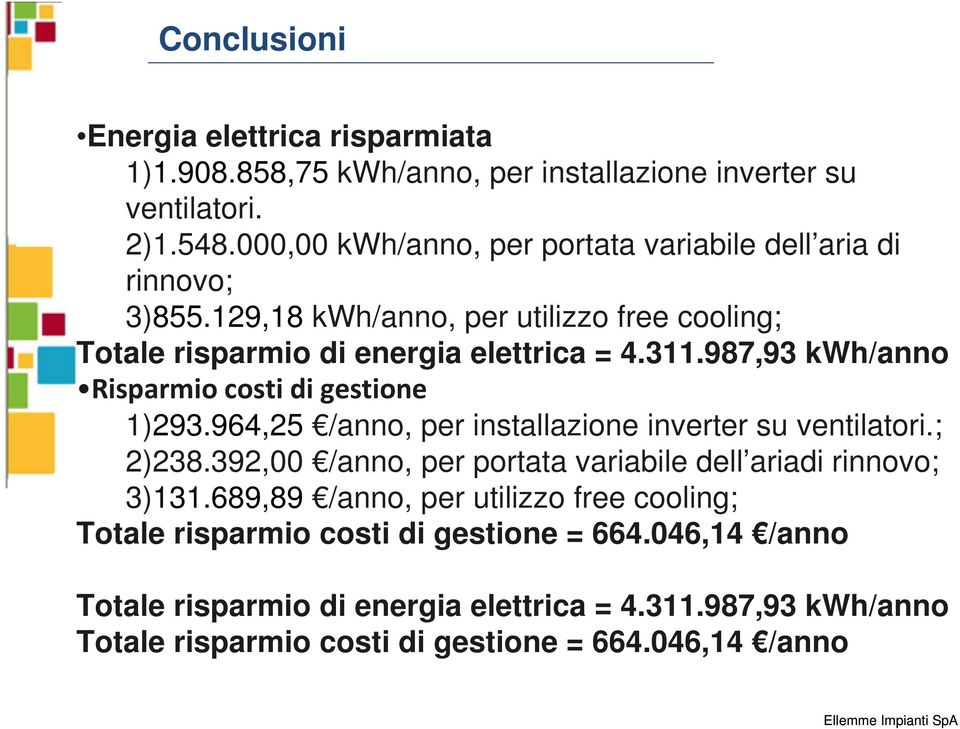 Conclusioni

•Energia elettrica risparmiata
1)1.908.858,75 kWh/anno, per installazione inverter su ventilatori.
2)1.548.000,00 kWh/anno, per portata variabile dell’aria di rinnovo;
3)855.129,18 kWh/anno, per utilizzo free cooling;
Totale risparmio di energia elettrica = 4.311.987,93 kWh/anno
•Risparmio costi di gestione
1)293.964,25 €/anno, per installazione inverter su ventilatori.;
2)238.392,00 €/anno, per portata variabile dell’ariadi rinnovo;
3)131.689,89 €/anno, per utilizzo free cooling;
Totale risparmio costi di gestione = 664.046,14 €/anno

Totale risparmio di energia elettrica = 4.311.987,93 kWh/anno
Totale risparmio costi di gestione = 664.046,14 €/anno

Ellemme Impianti SpA